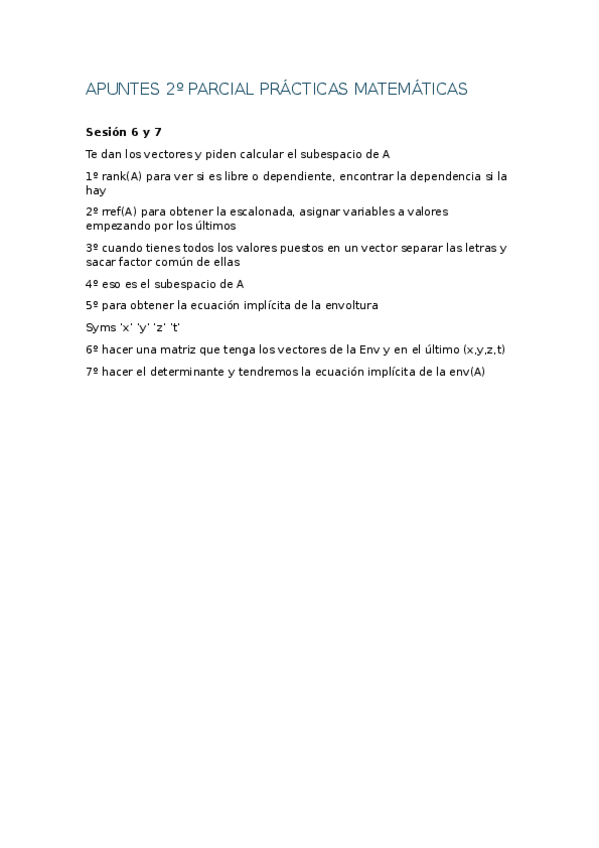 APUNTES 2º PARCIAL PRÁCTICAS MATEMÁTICAS

Sesión 6 y 7

Te dan los vectores y piden calcular el subespacio de A

1º rank(A) para ver si es libre o dependiente, encontrar la dependencia si la hay

2º rref(A) para obtener la escalonada, asignar variables a valores empezando por los últimos

3º cuando tienes todos los valores puestos en un vector separar las letras y sacar factor común de ellas

4º eso es el subespacio de A

5º para obtener la ecuación implícita de la envoltura

Syms 'x' 'y' 'z' 't'

6º hacer una matriz que tenga los vectores de la Env y en el último (x,y,z,t)

7º hacer el determinante y tendremos la ecuación implícita de la env(A)